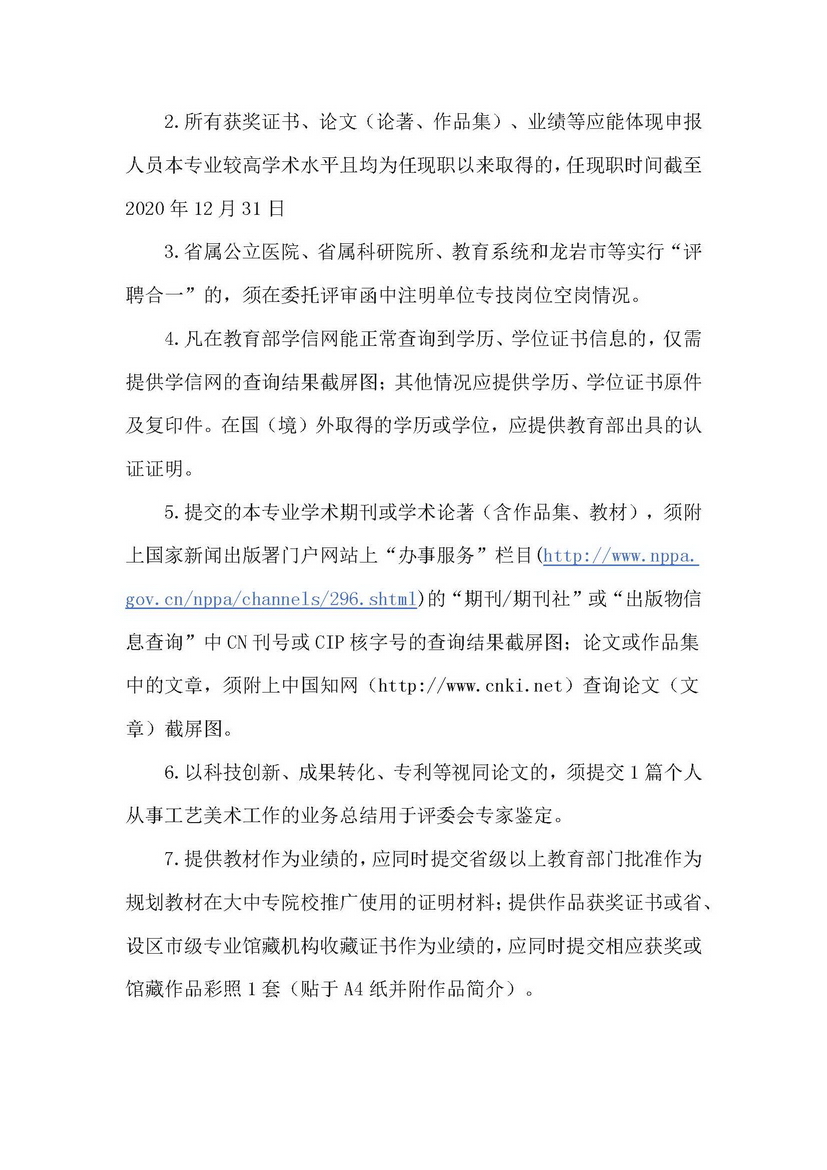 2.所有获奖证书、论文（论著、作品集）、业绩等应能体现申报人员本专业较高学术水平且均为任现职以来取得的，任现职时间截至2020年12月31日

3.省属公立医院、省属科研院所、教育系统和龙岩市等实行“评聘合一”的，须在委托评审函中注明单位专技岗位空岗情况。

4.凡在教育部学信网能正常查询到学历、学位证书信息的，仅需提供学信网的查询结果截屏图；其他情况应提供学历、学位证书原件及复印件。在国（境）外取得的学历或学位，应提供教育部出具的认证证明。

5.提交的本专业学术期刊或学术论著（含作品集、教材），须附上国家新闻出版署门户网站上“办事服务”栏目(http://www.nppa.gov.cn/nppa/channels/296.shtml)的“期刊/期刊社”或“出版物信息查询”中CN刊号或CIP核字号的查询结果截屏图；论文或作品集中的文章，须附上中国知网（http://www.cnki.net）查询论文（文章）截屏图。

6.以科技创新、成果转化、专利等视同论文的，须提交1篇个人从事工艺美术工作的业务总结用于评委会专家鉴定。

7.提供教材作为业绩的，应同时提交省级以上教育部门批准作为规划教材在大中专院校推广使用的证明材料；提供作品获奖证书或省、设区市级专业馆藏机构收藏证书作为业绩的，应同时提交相应获奖或馆藏作品彩照1套（贴于A4纸并附作品简介）。